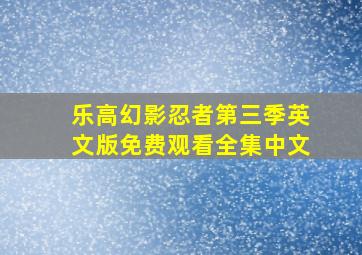 乐高幻影忍者第三季英文版免费观看全集中文